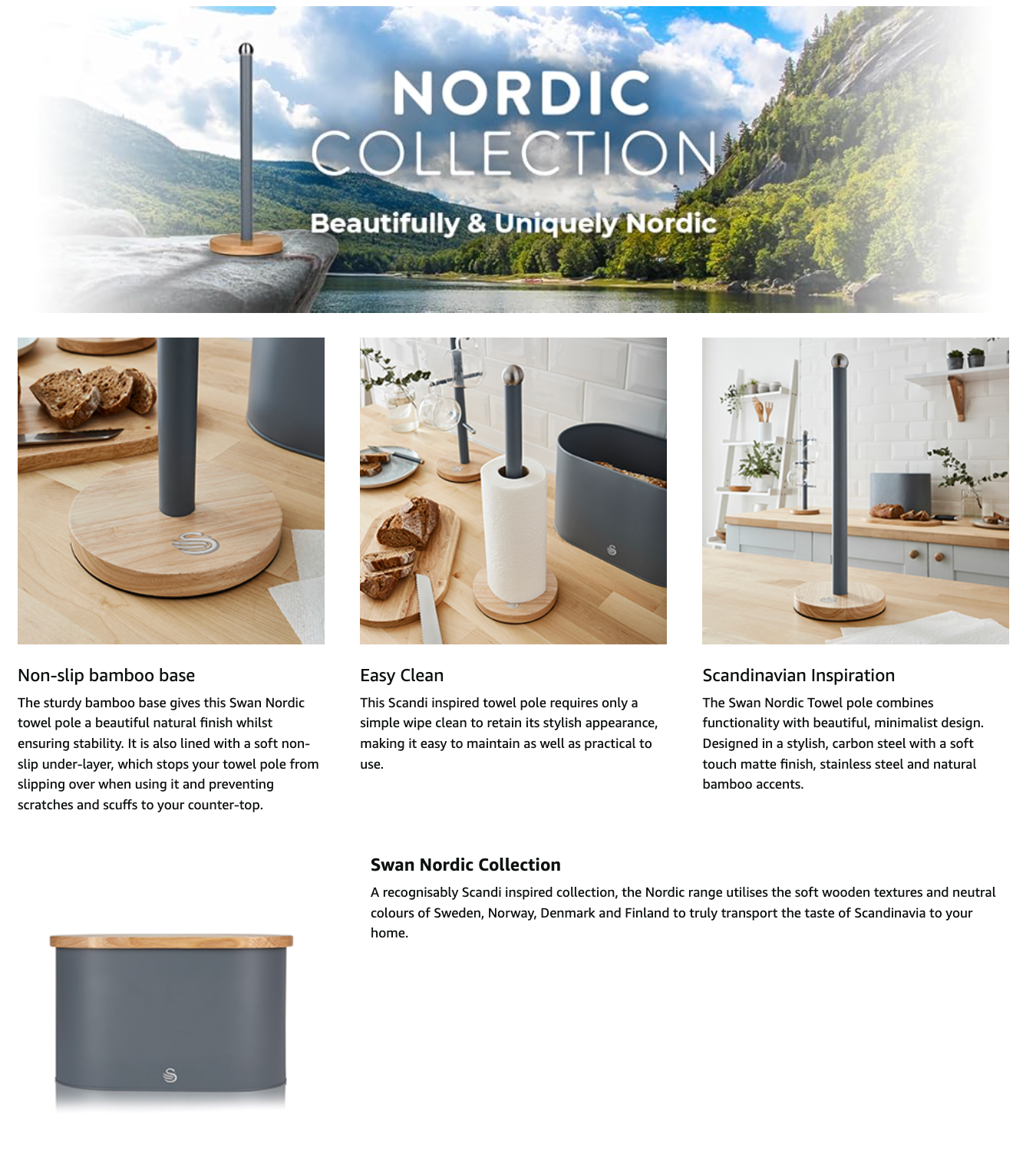 NORDIC
COLLECTION
Beautifully & Uniquely Nordic

Non-slip bamboo base
The sturdy bamboo base gives this Swan Nordic towel pole a beautiful natural finish whilst ensuring stability. It is also lined with a soft non-slip under-layer, which stops your towel pole from slipping over when using it and preventing scratches and scuffs to your counter-top.

Easy Clean
This Scandi inspired towel pole requires only a simple wipe clean to retain its stylish appearance, making it easy to maintain as well as practical to use.

Scandinavian Inspiration
The Swan Nordic Towel pole combines functionality with beautiful, minimalist design. Designed in a stylish, carbon steel with a soft touch matte finish, stainless steel and natural bamboo accents.

Swan Nordic Collection
A recognisably Scandi inspired collection, the Nordic range utilises the soft wooden textures and neutral colours of Sweden, Norway, Denmark and Finland to truly transport the taste of Scandinavia to your home.